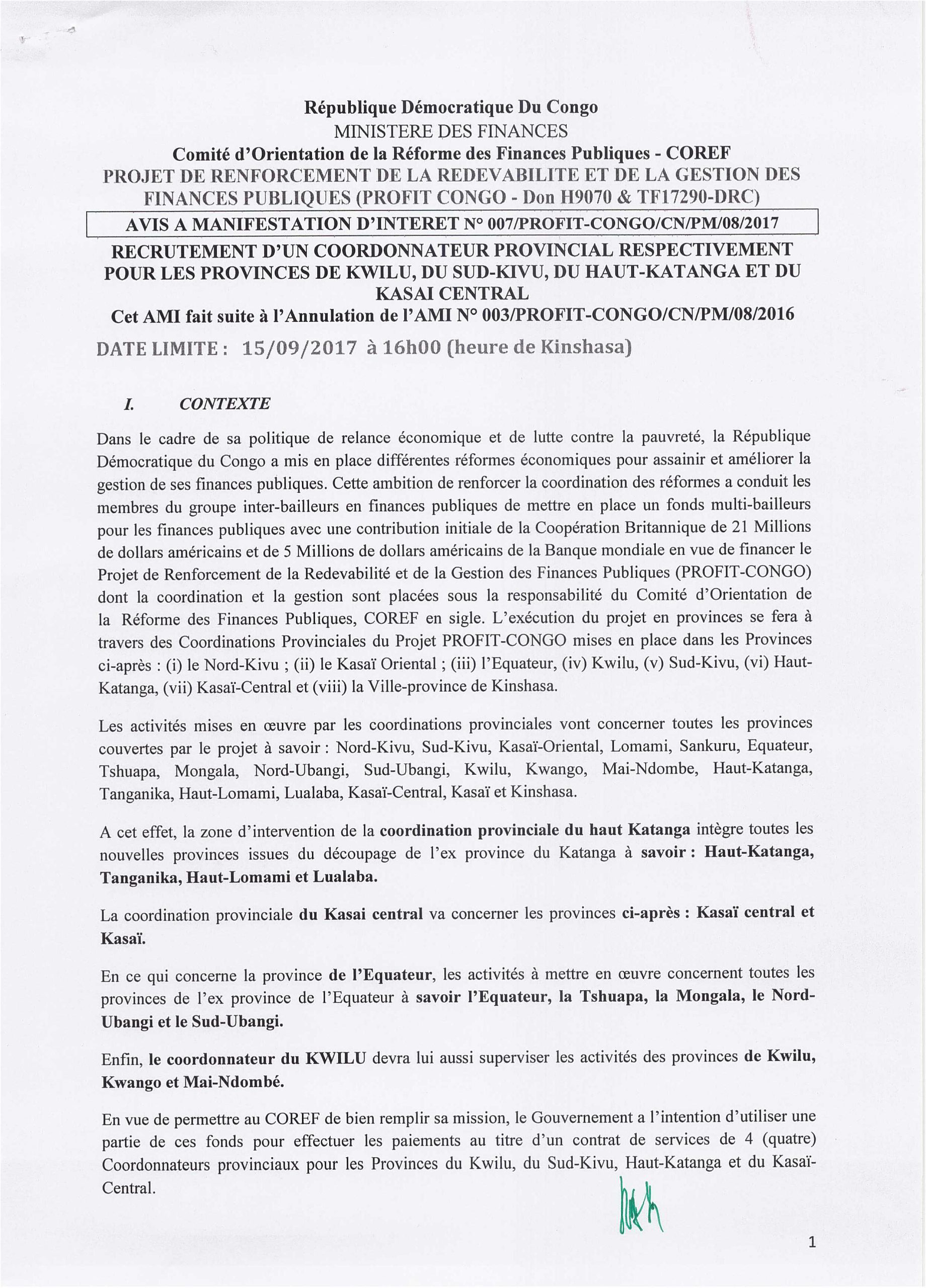 République Démocratique Du Congo
MINISTERE DES FINANCES
Comité d'Orientation de la Réforme des Finances Publiques - COREF
PROJET DE RENFORCEMENT DE LA REDEVABILITE ET DE LA GESTION DES FINANCES PUBLIQUES (PROFIT CONGO - Don H9070 & TF17290-DRC)

AVIS A MANIFESTATION D'INTERET N° 007/PROFIT-CONGO/CN/PM/08/2017

RECRUTEMENT D'UN COORDONNATEUR PROVINCIAL RESPECTIVEMENT POUR LES PROVINCES DE KWILU, DU SUD-KIVU, DU HAUT-KATANGA ET DU KASAI CENTRAL
Cet AMI fait suite à l'Annulation de l'AMI N° 003/PROFIT-CONGO/CN/PM/08/2016

DATE LIMITE : 15/09/2017 à 16h00 (heure de Kinshasa)

I. CONTEXTE

Dans le cadre de sa politique de relance économique et de lutte contre la pauvreté, la République Démocratique du Congo a mis en place différentes réformes économiques pour assainir et améliorer la gestion de ses finances publiques. Cette ambition de renforcer la coordination des réformes a conduit les membres du groupe inter-bailleurs en finances publiques de mettre en place un fonds multi-bailleurs pour les finances publiques avec une contribution initiale de la Coopération Britannique de 21 Millions de dollars américains et de 5 Millions de dollars américains de la Banque mondiale en vue de financer le Projet de Renforcement de la Redevabilité et de la Gestion des Finances Publiques (PROFIT-CONGO) dont la coordination et la gestion sont placées sous la responsabilité du Comité d'Orientation de la Réforme des Finances Publiques, COREF en sigle. L'exécution du projet en provinces se fera à travers des Coordinations Provinciales du Projet PROFIT-CONGO mises en place dans les Provinces ci-après : (i) le Nord-Kivu ; (ii) le Kasaï Oriental ; (iii) l'Equateur, (iv) Kwilu, (v) Sud-Kivu, (vi) Haut-Katanga, (vii) Kasaï-Central et (viii) la Ville-province de Kinshasa.

Les activités mises en œuvre par les coordinations provinciales vont concerner toutes les provinces couvertes par le projet à savoir : Nord-Kivu, Sud-Kivu, Kasaï-Oriental, Lomami, Sankuru, Equateur, Tshuapa, Mongala, Nord-Ubangi, Sud-Ubangi, Kwilu, Kwango, Mai-Ndombe, Haut-Katanga, Tanganika, Haut-Lomami, Lualaba, Kasaï-Central, Kasaï et Kinshasa.

A cet effet, la zone d'intervention de la coordination provinciale du haut Katanga intègre toutes les nouvelles provinces issues du découpage de l'ex province du Katanga à savoir : Haut-Katanga, Tanganika, Haut-Lomami et Lualaba.

La coordination provinciale du Kasai central va concerner les provinces ci-après : Kasaï central et Kasaï.

En ce qui concerne la province de l'Equateur, les activités à mettre en œuvre concernent toutes les provinces de l'ex province de l'Equateur à savoir l'Equateur, la Tshuapa, la Mongala, le Nord-Ubangi et le Sud-Ubangi.

Enfin, le coordonnateur du KWILU devra lui aussi superviser les activités des provinces de Kwilu, Kwango et Mai-Ndombé.

En vue de permettre au COREF de bien remplir sa mission, le Gouvernement a l'intention d'utiliser une partie de ces fonds pour effectuer les paiements au titre d'un contrat de services de 4 (quatre) Coordonnateurs provinciaux pour les Provinces du Kwilu, du Sud-Kivu, Haut-Katanga et du Kasaï-Central.

1